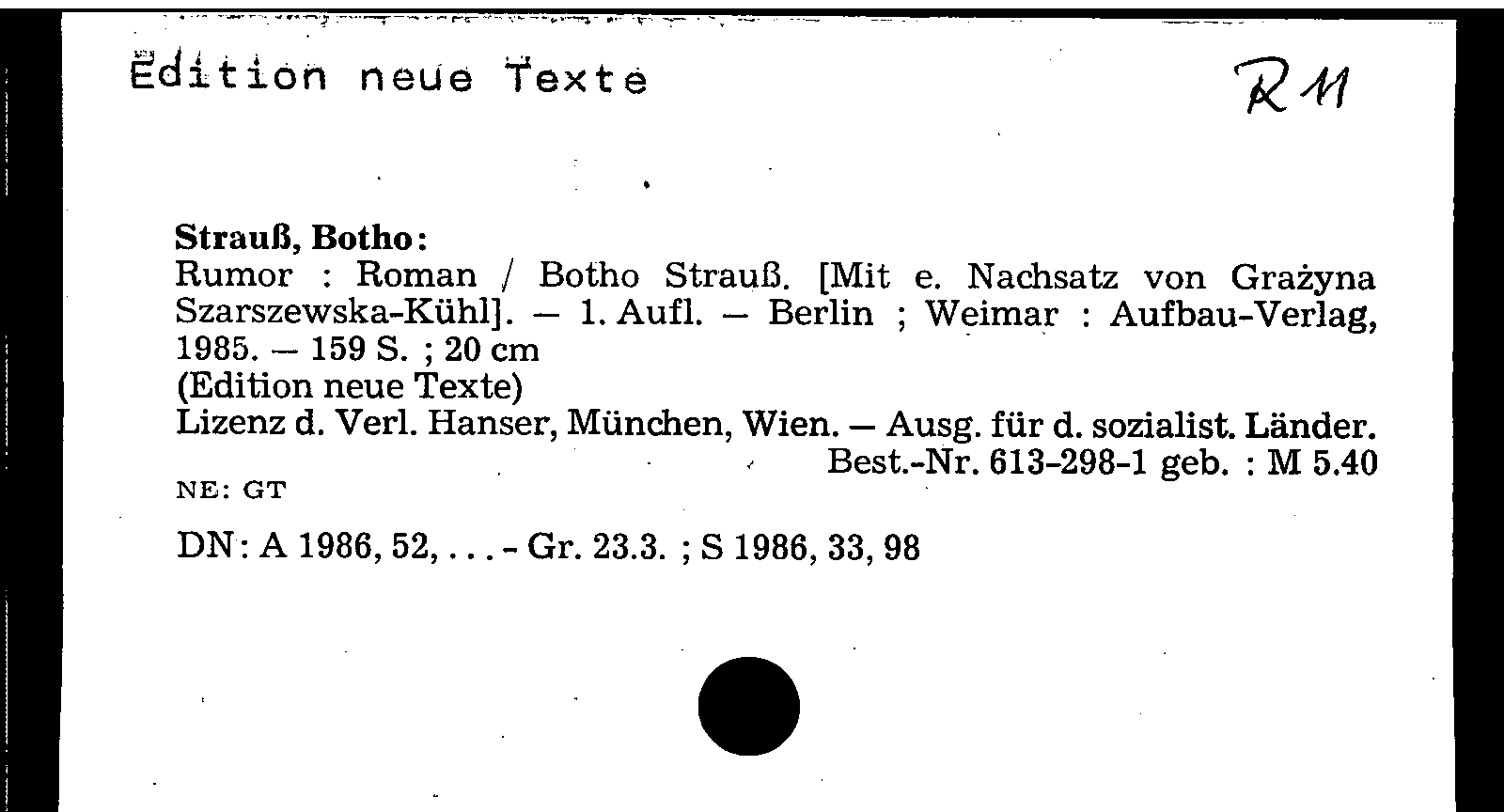 Edition neue Texte

R 11

Strauß, Botho:
Rumor : Roman / Botho Strauß. [Mit e. Nachsatz von Grażyna Szarszewska-Kühl]. — 1. Aufl. — Berlin ; Weimar : Aufbau-Verlag, 1985. — 159 S. ; 20 cm
(Edition neue Texte)
Lizenz d. Verl. Hanser, München, Wien. — Ausg. für d. sozialist. Länder.
Best.-Nr. 613-298-1 geb. : M 5.40

NE: GT

DN: A 1986, 52, . . . - Gr. 23.3. ; S 1986, 33, 98